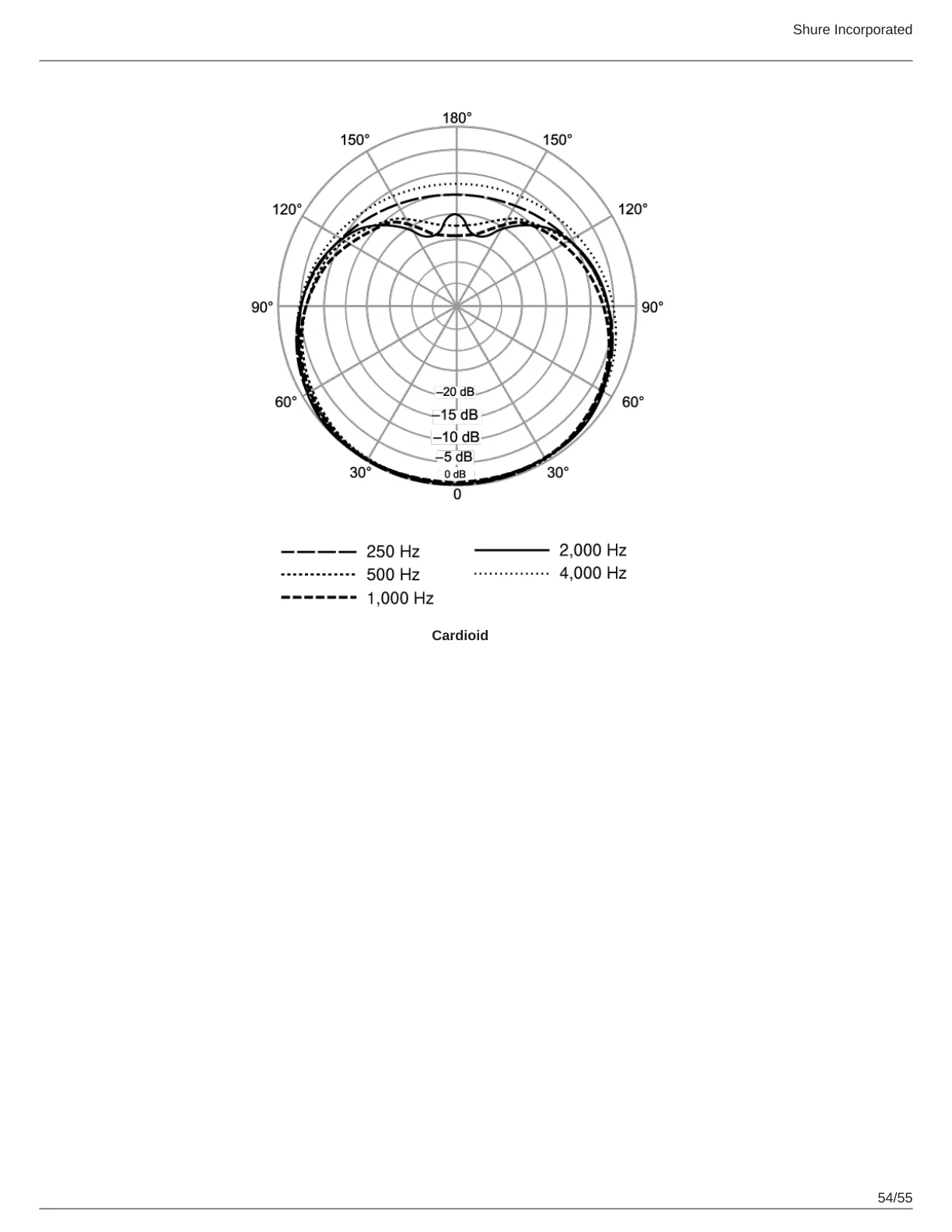 Shure Incorporated

180°
150°
150°
120°
120°
90°
90°
60°
60°
30°
30°
0
–20 dB
–15 dB
–10 dB
–5 dB
0 dB

250 Hz
500 Hz
1,000 Hz
2,000 Hz
4,000 Hz

Cardioid

54/55